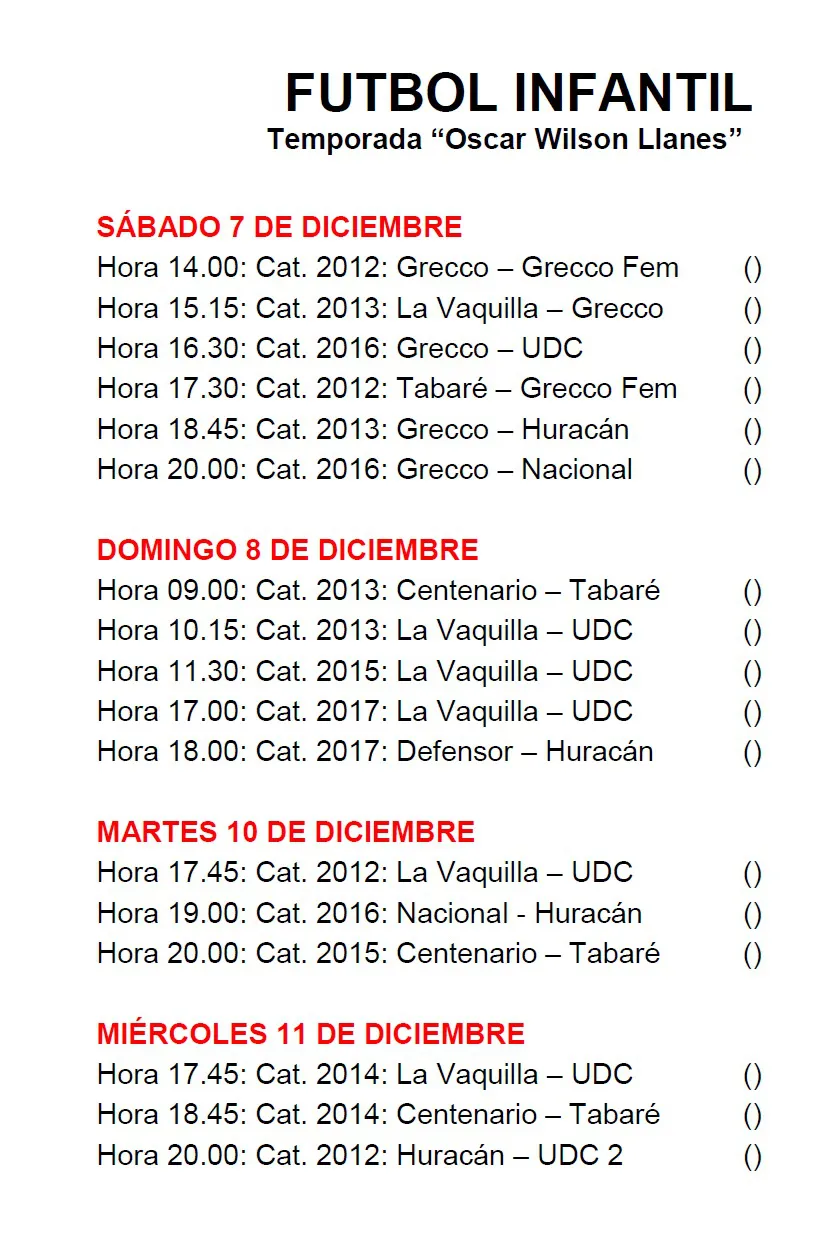 FUTBOL INFANTIL
Temporada “Oscar Wilson Llanes”

SÁBADO 7 DE DICIEMBRE
Hora 14.00: Cat. 2012: Grecco – Grecco Fem ()
Hora 15.15: Cat. 2013: La Vaquilla – Grecco ()
Hora 16.30: Cat. 2016: Grecco – UDC ()
Hora 17.30: Cat. 2012: Tabaré – Grecco Fem ()
Hora 18.45: Cat. 2013: Grecco – Huracán ()
Hora 20.00: Cat. 2016: Grecco – Nacional ()

DOMINGO 8 DE DICIEMBRE
Hora 09.00: Cat. 2013: Centenario – Tabaré ()
Hora 10.15: Cat. 2013: La Vaquilla – UDC ()
Hora 11.30: Cat. 2015: La Vaquilla – UDC ()
Hora 17.00: Cat. 2017: La Vaquilla – UDC ()
Hora 18.00: Cat. 2017: Defensor – Huracán ()

MARTES 10 DE DICIEMBRE
Hora 17.45: Cat. 2012: La Vaquilla – UDC ()
Hora 19.00: Cat. 2016: Nacional - Huracán ()
Hora 20.00: Cat. 2015: Centenario – Tabaré ()

MIÉRCOLES 11 DE DICIEMBRE
Hora 17.45: Cat. 2014: La Vaquilla – UDC ()
Hora 18.45: Cat. 2014: Centenario – Tabaré ()
Hora 20.00: Cat. 2012: Huracán – UDC 2 ()